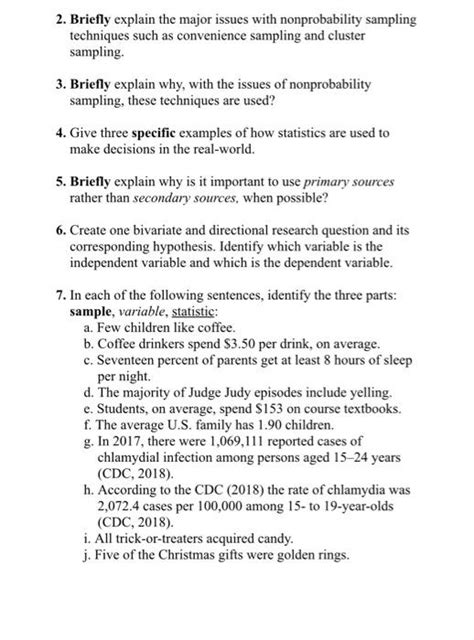 2. Briefly explain the major issues with nonprobability sampling techniques such as convenience sampling and cluster sampling.

3. Briefly explain why, with the issues of nonprobability sampling, these techniques are used?

4. Give three specific examples of how statistics are used to make decisions in the real-world.

5. Briefly explain why is it important to use primary sources rather than secondary sources, when possible?

6. Create one bivariate and directional research question and its corresponding hypothesis. Identify which variable is the independent variable and which is the dependent variable.

7. In each of the following sentences, identify the three parts: sample, variable, statistic:
a. Few children like coffee.
b. Coffee drinkers spend \$3.50 per drink, on average.
c. Seventeen percent of parents get at least 8 hours of sleep per night.
d. The majority of Judge Judy episodes include yelling.
e. Students, on average, spend \$153 on course textbooks.
f. The average U.S. family has 1.90 children.
g. In 2017, there were 1,069,111 reported cases of chlamydial infection among persons aged 15–24 years (CDC, 2018).
h. According to the CDC (2018) the rate of chlamydia was 2,072.4 cases per 100,000 among 15- to 19-year-olds (CDC, 2018).
i. All trick-or-treaters acquired candy.
j. Five of the Christmas gifts were golden rings.